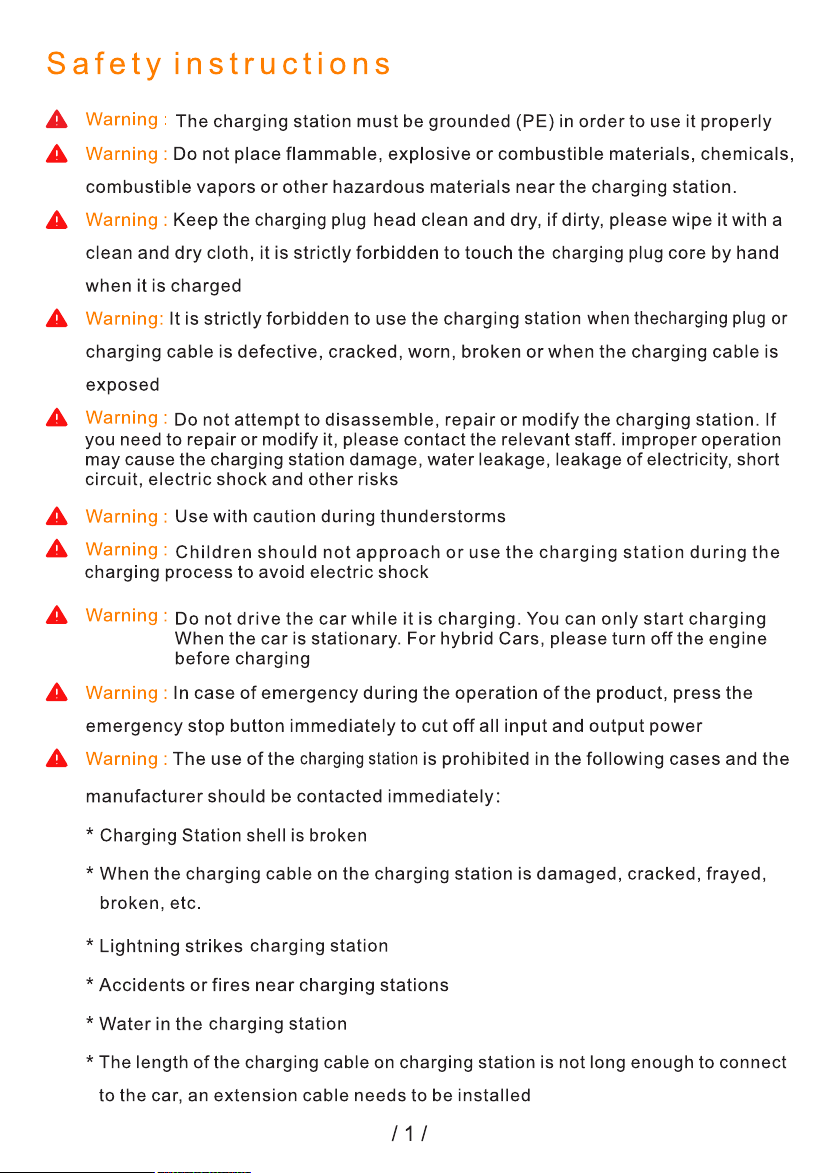 Safety instructions

Warning : The charging station must be grounded (PE) in order to use it properly

Warning : Do not place flammable, explosive or combustible materials, chemicals, combustible vapors or other hazardous materials near the charging station.

Warning : Keep the charging plug head clean and dry, if dirty, please wipe it with a clean and dry cloth, it is strictly forbidden to touch the charging plug core by hand when it is charged

Warning: It is strictly forbidden to use the charging station when thecharging plug or charging cable is defective, cracked, worn, broken or when the charging cable is exposed

Warning : Do not attempt to disassemble, repair or modify the charging station. If you need to repair or modify it, please contact the relevant staff. improper operation may cause the charging station damage, water leakage, leakage of electricity, short circuit, electric shock and other risks

Warning : Use with caution during thunderstorms

Warning : Children should not approach or use the charging station during the charging process to avoid electric shock

Warning : Do not drive the car while it is charging. You can only start charging When the car is stationary. For hybrid Cars, please turn off the engine before charging

Warning : In case of emergency during the operation of the product, press the emergency stop button immediately to cut off all input and output power

Warning : The use of the charging station is prohibited in the following cases and the manufacturer should be contacted immediately:

* Charging Station shell is broken

* When the charging cable on the charging station is damaged, cracked, frayed, broken, etc.

* Lightning strikes charging station

* Accidents or fires near charging stations

* Water in the charging station

* The length of the charging cable on charging station is not long enough to connect to the car, an extension cable needs to be installed

/ 1 /